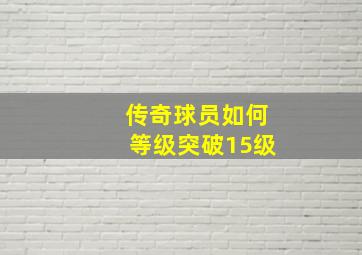 传奇球员如何
等级突破15级